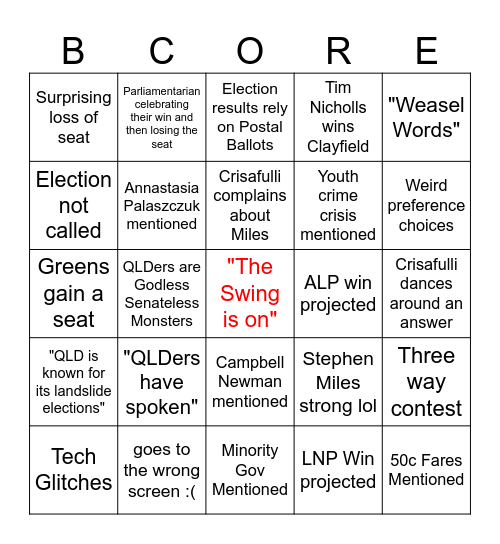 | B | C | O | R | E |
|---|---|---|---|---|
| Surprising loss of seat | Parliamentarian celebrating their win and then losing the seat | Election results rely on Postal Ballots | Tim Nicholls wins Clayfield | "Weasel Words" |
| Election not called | Annastasia Palaszczuk mentioned | Crisafulli complains about Miles | Youth crime crisis mentioned | Weird preference choices |
| Greens gain a seat | QLDers are Godless Senateless Monsters | "The Swing is on" | ALP win projected | Crisafulli dances around an answer |
| "QLD is known for its landslide elections" | "QLDers have spoken" | Campbell Newman mentioned | Stephen Miles strong lol | Three way contest |
| Tech Glitches | goes to the wrong screen :( | Minority Gov Mentioned | LNP Win projected | 50c Fares Mentioned |